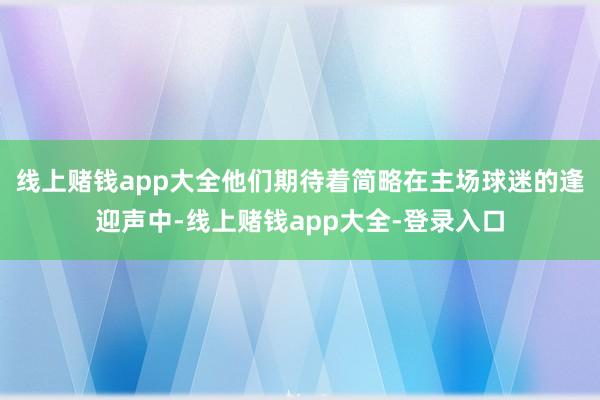 线上赌钱app大全他们期待着简略在主场球迷的逢迎声中-线上赌钱app大全-登录入口